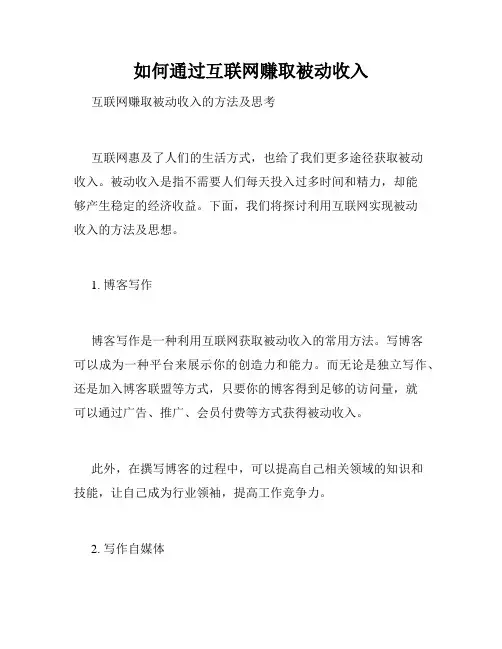 如何通过互联网赚取被动收入

互联网赚取被动收入的方法及思考

互联网惠及了人们的生活方式，也给了我们更多途径获取被动收入。被动收入是指不需要人们每天投入过多时间和精力，却能够产生稳定的经济收益。下面，我们将探讨利用互联网实现被动收入的方法及思想。

1. 博客写作

博客写作是一种利用互联网获取被动收入的常用方法。写博客可以成为一种平台来展示你的创造力和能力。而无论是独立写作、还是加入博客联盟等方式，只要你的博客得到足够的访问量，就可以通过广告、推广、会员付费等方式获得被动收入。

此外，在撰写博客的过程中，可以提高自己相关领域的知识和技能，让自己成为行业领袖，提高工作竞争力。

2. 写作自媒体